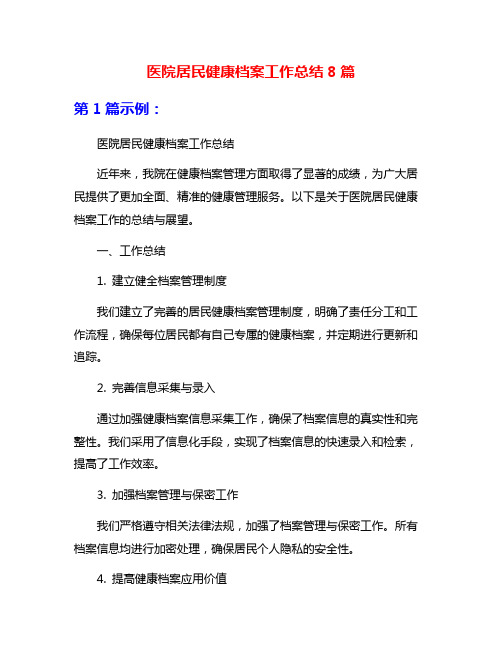 医院居民健康档案工作总结 8 篇

第 1 篇示例：

医院居民健康档案工作总结

近年来，我院在健康档案管理方面取得了显著的成绩，为广大居民提供了更加全面、精准的健康管理服务。以下是关于医院居民健康档案工作的总结与展望。

一、工作总结

1. 建立健全档案管理制度

我们建立了完善的居民健康档案管理制度，明确了责任分工和工作流程，确保每位居民都有自己专属的健康档案，并定期进行更新和追踪。

2. 完善信息采集与录入

通过加强健康档案信息采集工作，确保了档案信息的真实性和完整性。我们采用了信息化手段，实现了档案信息的快速录入和检索，提高了工作效率。

3. 加强档案管理与保密工作

我们严格遵守相关法律法规，加强了档案管理与保密工作。所有档案信息均进行加密处理，确保居民个人隐私的安全性。

4. 提高健康档案应用价值